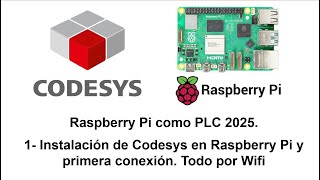 CODESYS

HDMI

Raspberry Pi

Raspberry Pi como PLC 2025.

1- Instalación de Codesys en Raspberry Pi y primera conexión. Todo por Wifi